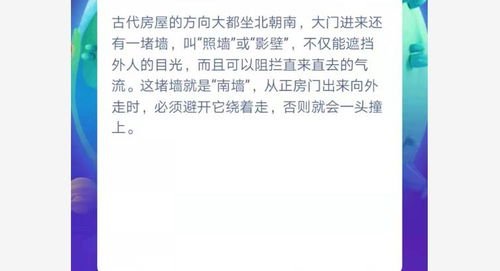 古代房屋的方向大都坐北朝南，大门进来还有一堵墙，叫“照墙”或“影壁”，不仅能遮挡外人的目光，而且可以阻拦直来直去的气流。这堵墙就是“南墙”，从正房门出来向外走时，必须避开它绕着走，否则就会一头撞上。